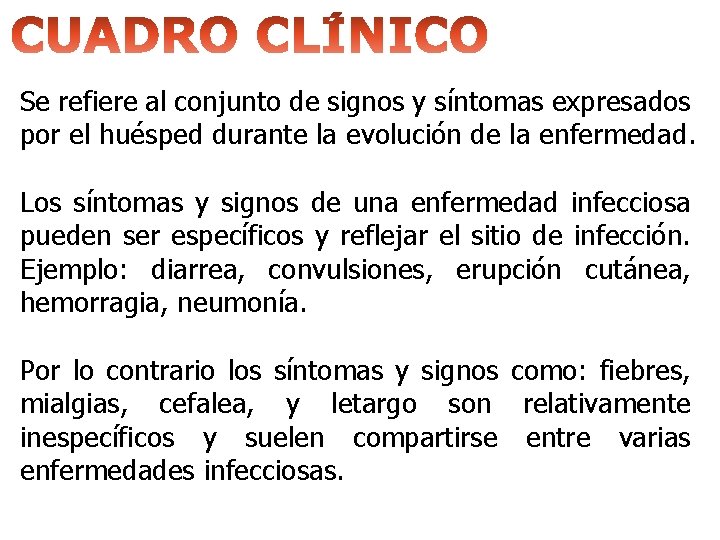 CUADRO CLÍNICO

Se refiere al conjunto de signos y síntomas expresados por el huésped durante la evolución de la enfermedad.

Los síntomas y signos de una enfermedad infecciosa pueden ser específicos y reflejar el sitio de infección. Ejemplo: diarrea, convulsiones, erupción cutánea, hemorragia, neumonía.

Por lo contrario los síntomas y signos como: fiebres, mialgias, cefalea, y letargo son relativamente inespecíficos y suelen compartirse entre varias enfermedades infecciosas.